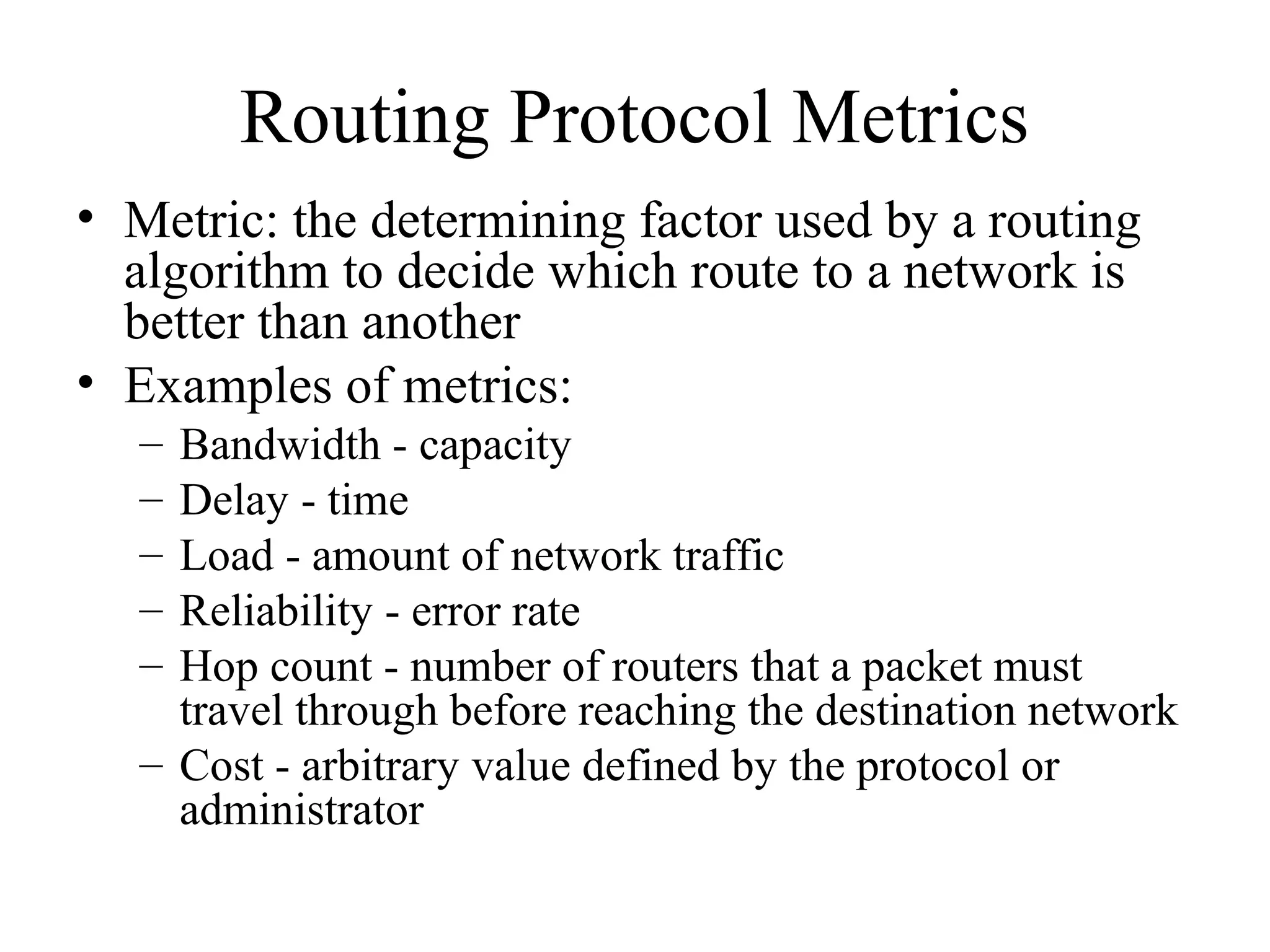 Routing Protocol Metrics

• Metric: the determining factor used by a routing algorithm to decide which route to a network is better than another
• Examples of metrics:
– Bandwidth - capacity
– Delay - time
– Load - amount of network traffic
– Reliability - error rate
– Hop count - number of routers that a packet must travel through before reaching the destination network
– Cost - arbitrary value defined by the protocol or administrator